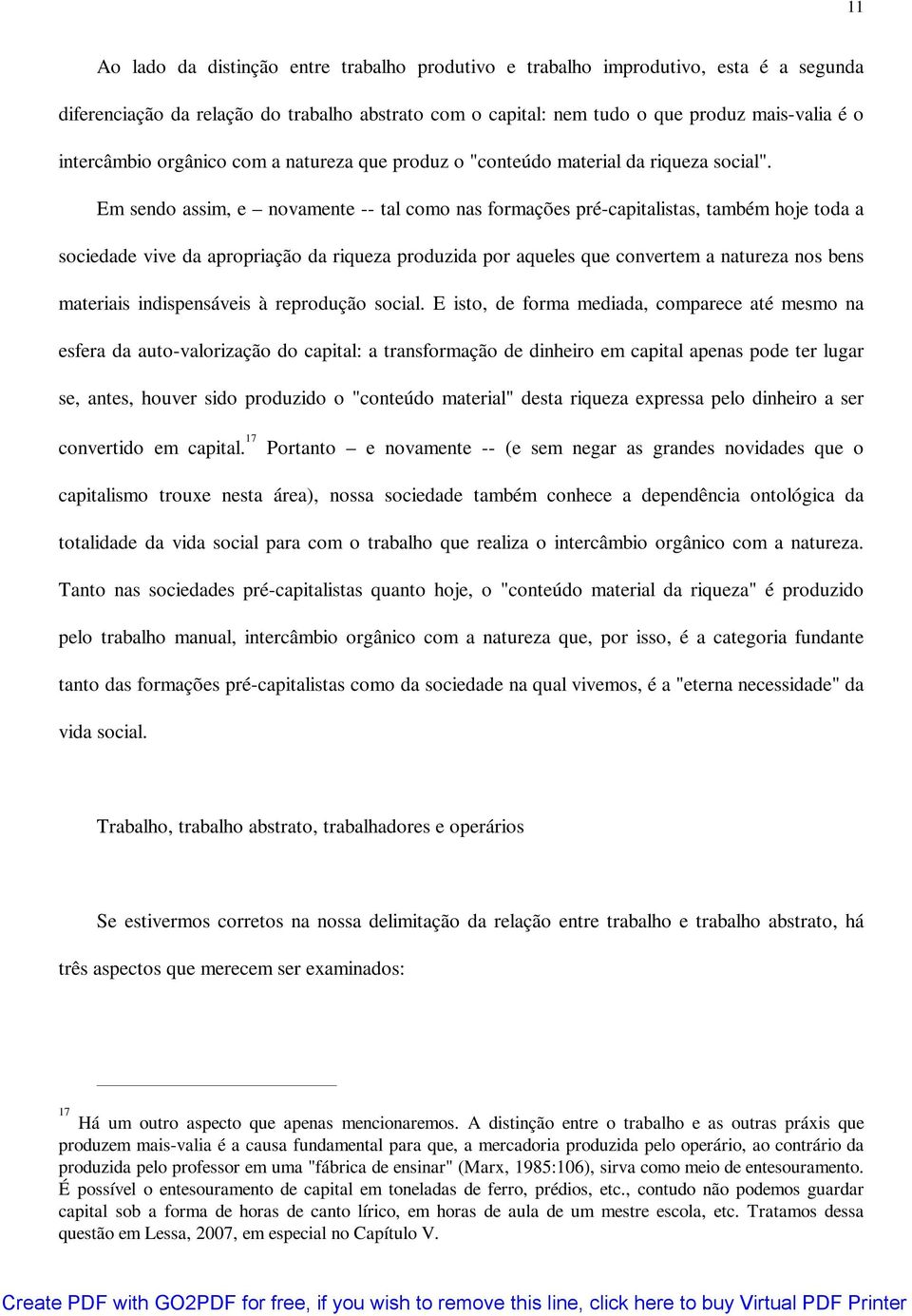 11

Ao lado da distinção entre trabalho produtivo e trabalho improdutivo, esta é a segunda diferenciação da relação do trabalho abstrato com o capital: nem tudo o que produz mais-valia é o intercâmbio orgânico com a natureza que produz o "conteúdo material da riqueza social".

Em sendo assim, e – novamente -- tal como nas formações pré-capitalistas, também hoje toda a sociedade vive da apropriação da riqueza produzida por aqueles que convertem a natureza nos bens materiais indispensáveis à reprodução social. E isto, de forma mediada, comparece até mesmo na esfera da auto-valorização do capital: a transformação de dinheiro em capital apenas pode ter lugar se, antes, houver sido produzido o "conteúdo material" desta riqueza expressa pelo dinheiro a ser convertido em capital.$^{17}$ Portanto – e novamente -- (e sem negar as grandes novidades que o capitalismo trouxe nesta área), nossa sociedade também conhece a dependência ontológica da totalidade da vida social para com o trabalho que realiza o intercâmbio orgânico com a natureza. Tanto nas sociedades pré-capitalistas quanto hoje, o "conteúdo material da riqueza" é produzido pelo trabalho manual, intercâmbio orgânico com a natureza que, por isso, é a categoria fundante tanto das formações pré-capitalistas como da sociedade na qual vivemos, é a "eterna necessidade" da vida social.

Trabalho, trabalho abstrato, trabalhadores e operários

Se estivermos corretos na nossa delimitação da relação entre trabalho e trabalho abstrato, há três aspectos que merecem ser examinados:

$^{17}$ Há um outro aspecto que apenas mencionaremos. A distinção entre o trabalho e as outras práxis que produzem mais-valia é a causa fundamental para que, a mercadoria produzida pelo operário, ao contrário da produzida pelo professor em uma "fábrica de ensinar" (Marx, 1985:106), sirva como meio de entesouramento. É possível o entesouramento de capital em toneladas de ferro, prédios, etc., contudo não podemos guardar capital sob a forma de horas de canto lírico, em horas de aula de um mestre escola, etc. Tratamos dessa questão em Lessa, 2007, em especial no Capítulo V.

Create PDF with GO2PDF for free, if you wish to remove this line, click here to buy Virtual PDF Printer